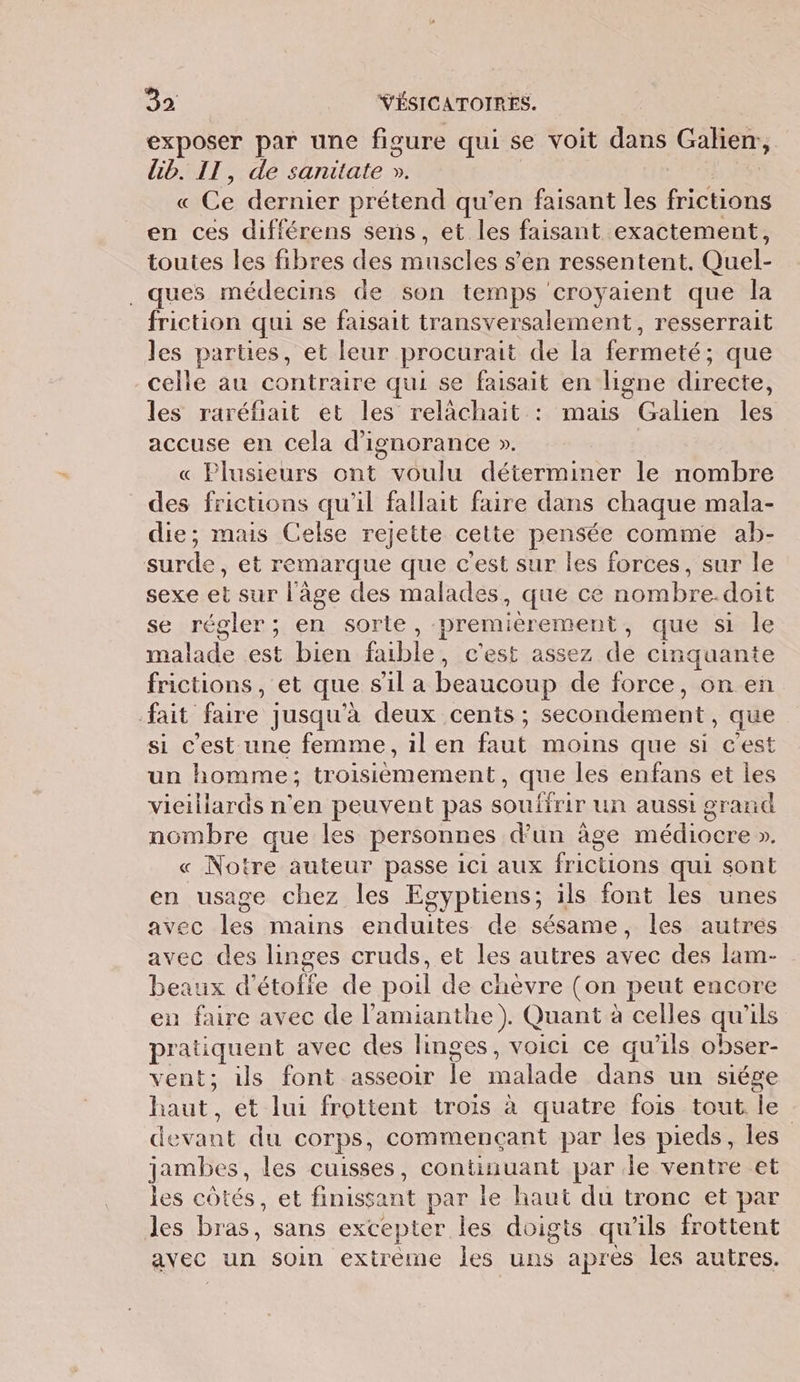 32 VÉSICATOIRES.

exposer par une figure qui se voit dans Galien, lib. II, de sanitate ».

« Ce dernier prétend qu'en faisant les frictions en ces différens sens, et les faisant exactement, toutes les fibres des muscles s'en ressentent. Quelques médecins de son temps croyaient que la friction qui se faisait transversalement, resserrait les parties, et leur procurait de la fermeté; que celle au contraire qui se faisait en ligne directe, les raréfiait et les relâchait : mais Galien les accuse en cela d'ignorance ».

« Plusieurs ont voulu déterminer le nombre des frictions qu'il fallait faire dans chaque maladie; mais Celse rejette cette pensée comme absurde, et remarque que c'est sur les forces, sur le sexe et sur l'âge des malades, que ce nombre doit se régler; en sorte, premièrement, que si le malade est bien faible, c'est assez de cinquante frictions, et que s'il a beaucoup de force, on en fait faire jusqu'à deux cents; secondement, que si c'est une femme, il en faut moins que si c'est un homme; troisièmement, que les enfans et les vieillards n'en peuvent pas souffrir un aussi grand nombre que les personnes d'un âge médiocre ».

« Notre auteur passe ici aux frictions qui sont en usage chez les Egyptiens; ils font les unes avec les mains enduites de sésame, les autres avec des linges cruds, et les autres avec des lambeaux d'étoffe de poil de chèvre (on peut encore en faire avec de l'amianthe). Quant à celles qu'ils pratiquent avec des linges, voici ce qu'ils observent; ils font asseoir le malade dans un siége haut, et lui frottent trois à quatre fois tout le devant du corps, commençant par les pieds, les jambes, les cuisses, continuant par le ventre et les côtés, et finissant par le haut du tronc et par les bras, sans excepter les doigts qu'ils frottent avec un soin extrême les uns après les autres.